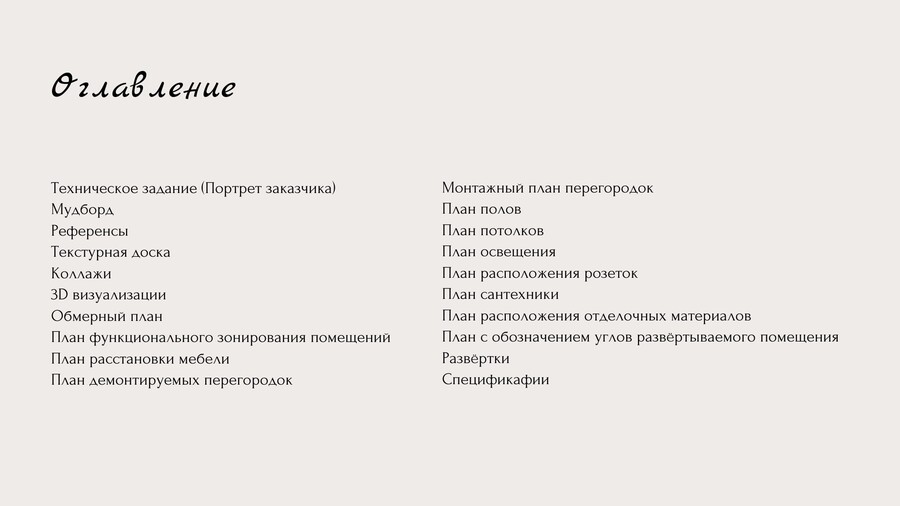 Оглавление

Техническое задание (Портрет заказчика)
Мудборд
Референсы
Текстурная доска
Коллажи
3D визуализации
Обмерный план
План функционального зонирования помещений
План расстановки мебели
План демонтируемых перегородок

Монтажный план перегородок
План полов
План потолков
План освещения
План расположения розеток
План сантехники
План расположения отделочных материалов
План с обозначением углов развёртываемого помещения
Развёртки
Спецификафии